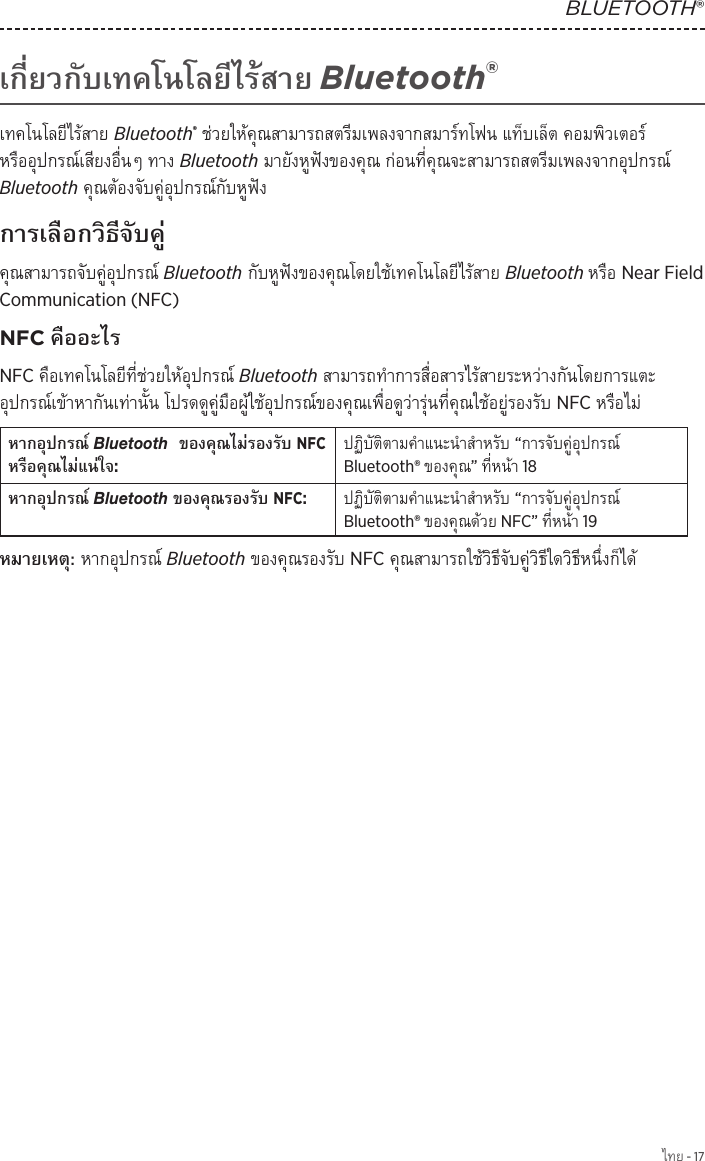 BLUETOOTH®

เกี่ยวกับเทคโนโลยีไร้สาย Bluetooth®

เทคโนโลยีไร้สาย Bluetooth® ช่วยให้คุณสามารถสตรีมเพลงจากสมาร์ทโฟน แท็บเล็ต คอมพิวเตอร์ หรืออุปกรณ์เสียงอื่นๆ ทาง Bluetooth มายังหูฟังของคุณ ก่อนที่คุณจะสามารถสตรีมเพลงจากอุปกรณ์ Bluetooth คุณต้องจับคู่อุปกรณ์กับหูฟัง

การเลือกวิธีจับคู่

คุณสามารถจับคู่อุปกรณ์ Bluetooth กับหูฟังของคุณโดยใช้เทคโนโลยีไร้สาย Bluetooth หรือ Near Field Communication (NFC)

NFC คืออะไร

NFC คือเทคโนโลยีที่ช่วยให้อุปกรณ์ Bluetooth สามารถทำการสื่อสารไร้สายระหว่างกันโดยการแตะอุปกรณ์เข้าหากันเท่านั้น โปรดดูคู่มือผู้ใช้อุปกรณ์ของคุณเพื่อดูว่ารุ่นที่คุณใช้อยู่รองรับ NFC หรือไม่

| หากอุปกรณ์ Bluetooth ของคุณไม่รองรับ NFC หรือคุณไม่แน่ใจ: | ปฏิบัติตามคำแนะนำสำหรับ “การจับคู่อุปกรณ์ Bluetooth® ของคุณ” ที่หน้า 18 |
|---|---|
| หากอุปกรณ์ Bluetooth ของคุณรองรับ NFC: | ปฏิบัติตามคำแนะนำสำหรับ “การจับคู่อุปกรณ์ Bluetooth® ของคุณด้วย NFC” ที่หน้า 19 |

หมายเหตุ: หากอุปกรณ์ Bluetooth ของคุณรองรับ NFC คุณสามารถใช้วิธีจับคู่วิธีใดวิธีหนึ่งก็ได้

ไทย - 17